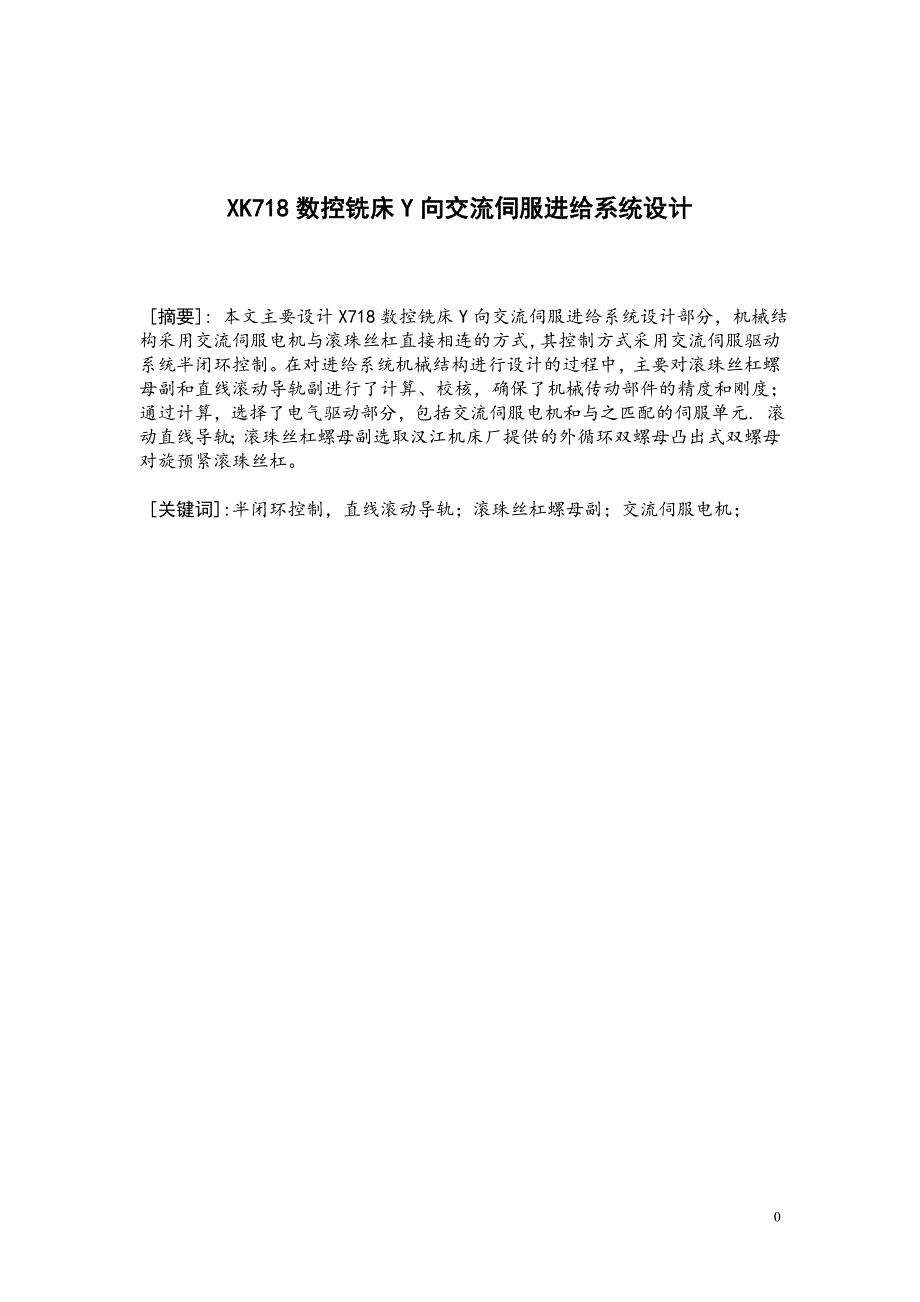 XK718 数控铣床 Y 向交流伺服进给系统设计

［摘要］：本文主要设计 X718 数控铣床 Y 向交流伺服进给系统设计部分，机械结构采用交流伺服电机与滚珠丝杠直接相连的方式，其控制方式采用交流伺服驱动系统半闭环控制。在对进给系统机械结构进行设计的过程中，主要对滚珠丝杠螺母副和直线滚动导轨副进行了计算、校核，确保了机械传动部件的精度和刚度；通过计算，选择了电气驱动部分，包括交流伺服电机和与之匹配的伺服单元．滚动直线导轨；滚珠丝杠螺母副选取汉江机床厂提供的外循环双螺母凸出式双螺母对旋预紧滚珠丝杠。

［关键词］：半闭环控制，直线滚动导轨；滚珠丝杠螺母副；交流伺服电机；

0